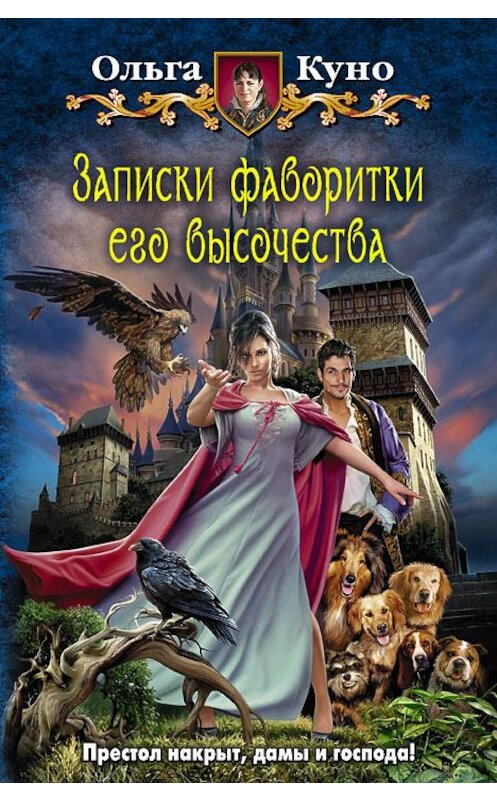 Ольга Куно

Записки фаворитки его высочества

Престол накрыт, дамы и господа!